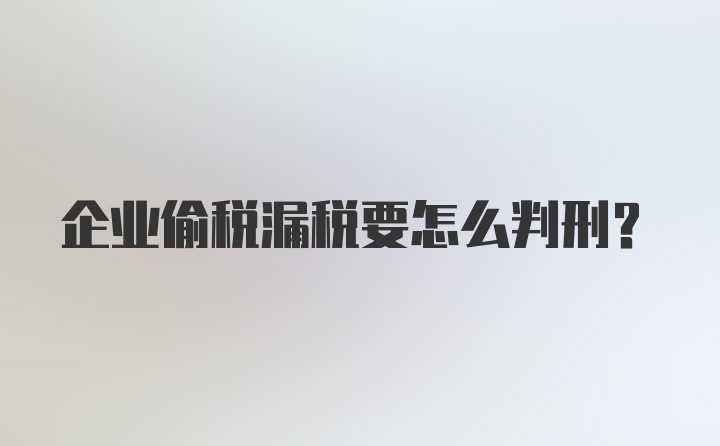 企业偷税漏税要怎么判刑?